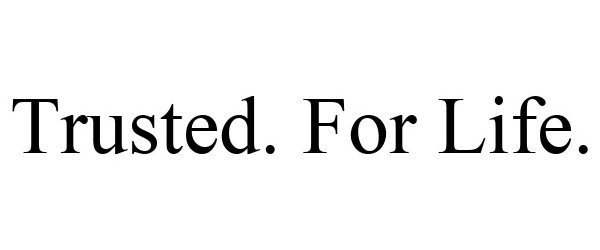 Trusted. For Life.